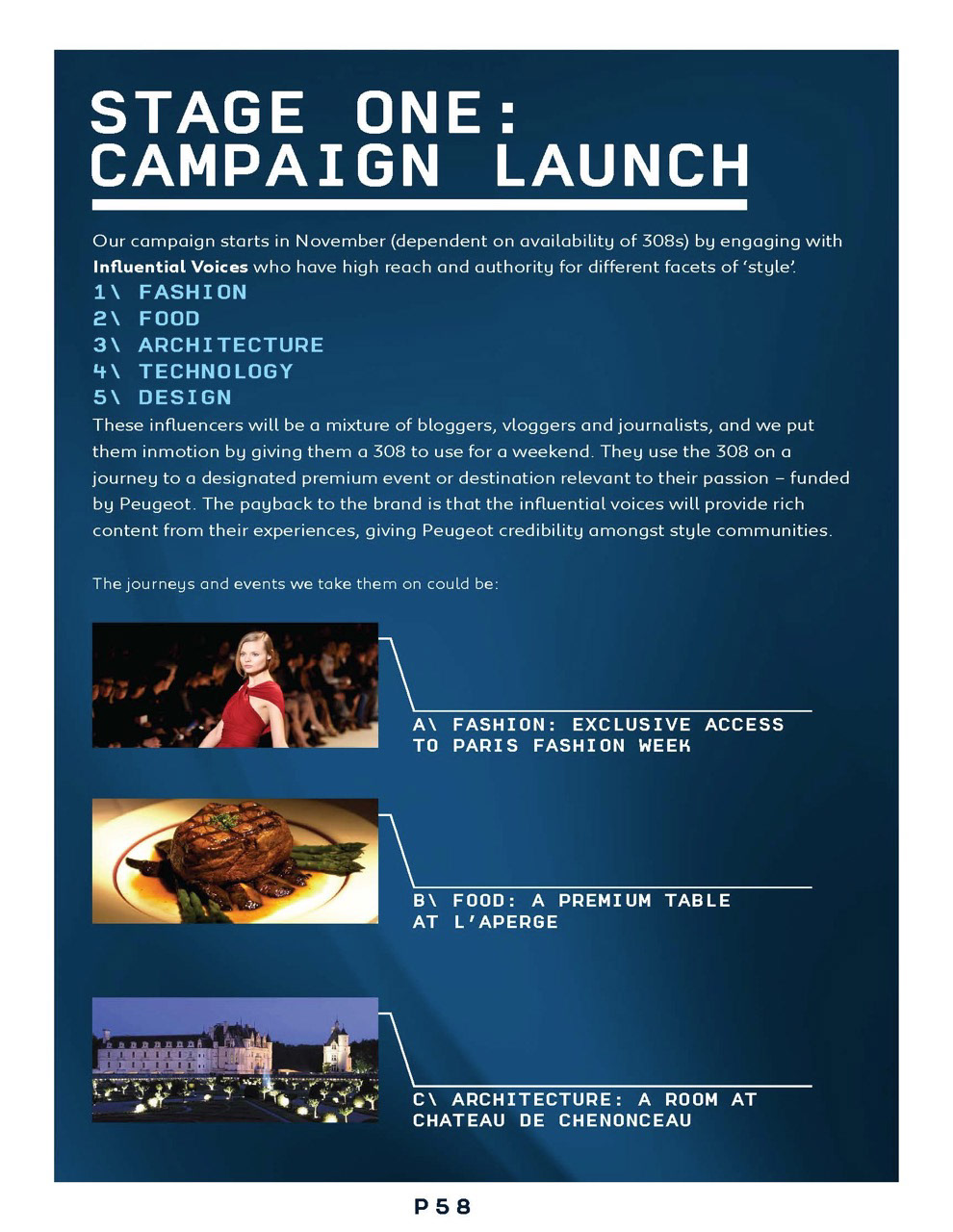 STAGE ONE:
CAMPAIGN LAUNCH

Our campaign starts in November (dependent on availability of 308s) by engaging with Influential Voices who have high reach and authority for different facets of 'style'.

1\ FASHION
2\ FOOD
3\ ARCHITECTURE
4\ TECHNOLOGY
5\ DESIGN

These influencers will be a mixture of bloggers, vloggers and journalists, and we put them inmotion by giving them a 308 to use for a weekend. They use the 308 on a journey to a designated premium event or destination relevant to their passion – funded by Peugeot. The payback to the brand is that the influential voices will provide rich content from their experiences, giving Peugeot credibility amongst style communities.

The journeys and events we take them on could be:

A\ FASHION: EXCLUSIVE ACCESS TO PARIS FASHION WEEK

B\ FOOD: A PREMIUM TABLE AT L'APERGE

C\ ARCHITECTURE: A ROOM AT CHATEAU DE CHENONCEAU

P58